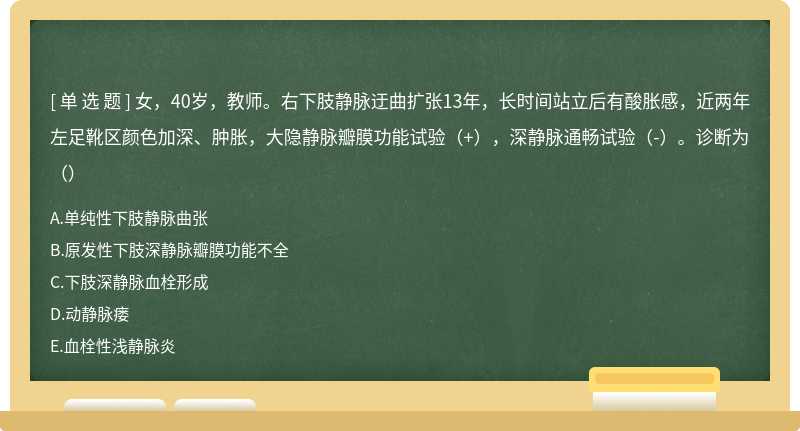 [ 单 选 题 ] 女，40岁，教师。右下肢静脉迂曲扩张13年，长时间站立后有酸胀感，近两年左足靴区颜色加深、肿胀，大隐静脉瓣膜功能试验（+），深静脉通畅试验（-）。诊断为（）

A.单纯性下肢静脉曲张
B.原发性下肢深静脉瓣膜功能不全
C.下肢深静脉血栓形成
D.动静脉瘘
E.血栓性浅静脉炎